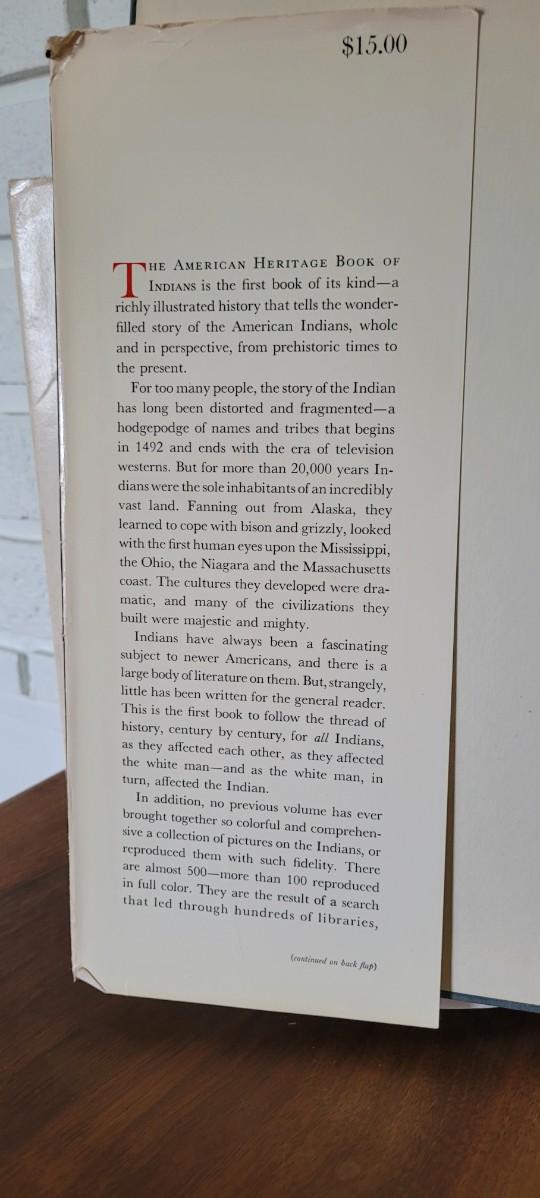 $15.00

THE AMERICAN HERITAGE BOOK OF INDIANS is the first book of its kind—a richly illustrated history that tells the wonder-filled story of the American Indians, whole and in perspective, from prehistoric times to the present.

For too many people, the story of the Indian has long been distorted and fragmented—a hodgepodge of names and tribes that begins in 1492 and ends with the era of television westerns. But for more than 20,000 years Indians were the sole inhabitants of an incredibly vast land. Fanning out from Alaska, they learned to cope with bison and grizzly, looked with the first human eyes upon the Mississippi, the Ohio, the Niagara and the Massachusetts coast. The cultures they developed were dramatic, and many of the civilizations they built were majestic and mighty.

Indians have always been a fascinating subject to newer Americans, and there is a large body of literature on them. But, strangely, little has been written for the general reader. This is the first book to follow the thread of history, century by century, for all Indians, as they affected each other, as they affected the white man—and as the white man, in turn, affected the Indian.

In addition, no previous volume has ever brought together so colorful and comprehensive a collection of pictures on the Indians, or reproduced them with such fidelity. There are almost 500—more than 100 reproduced in full color. They are the result of a search that led through hundreds of libraries,

(continued on back flap)